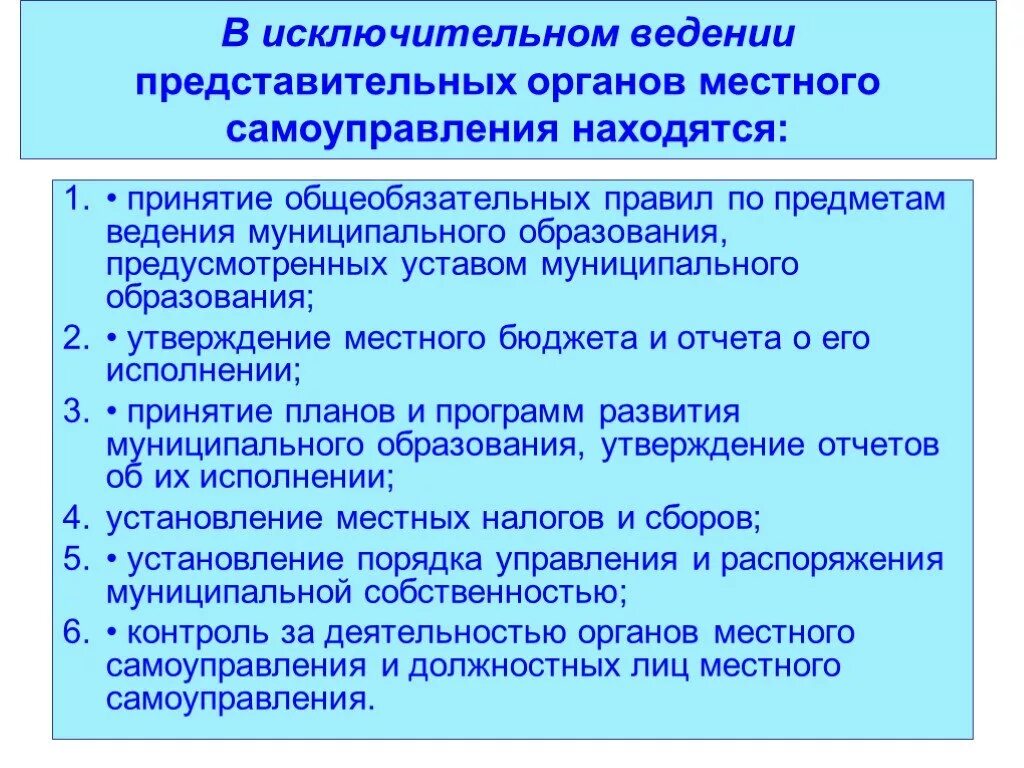 В исключительном ведении представительных органов местного самоуправления находятся:

1. • принятие общеобязательных правил по предметам ведения муниципального образования, предусмотренных уставом муниципального образования;
2. • утверждение местного бюджета и отчета о его исполнении;
3. • принятие планов и программ развития муниципального образования, утверждение отчетов об их исполнении;
4. установление местных налогов и сборов;
5. • установление порядка управления и распоряжения муниципальной собственностью;
6. • контроль за деятельностью органов местного самоуправления и должностных лиц местного самоуправления.